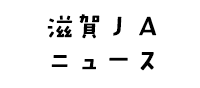 滋賀ＪＡ
ニュース